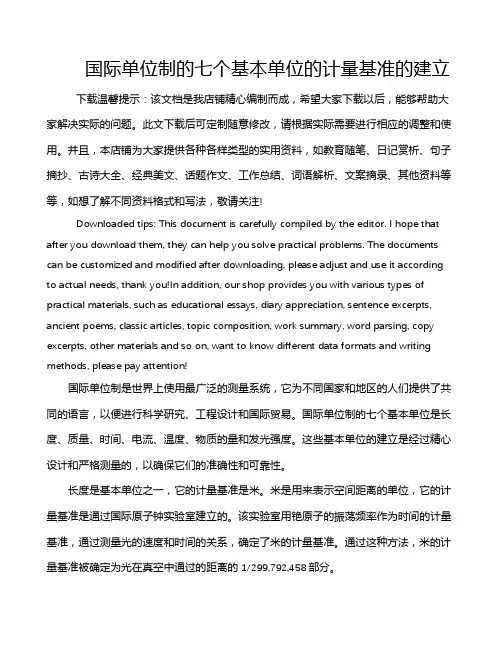 国际单位制的七个基本单位的计量基准的建立

下载温馨提示：该文档是我店铺精心编制而成，希望大家下载以后，能够帮助大家解决实际的问题。此文下载后可定制随意修改，请根据实际需要进行相应的调整和使用。并且，本店铺为大家提供各种各样类型的实用资料，如教育随笔、日记赏析、句子摘抄、古诗大全、经典美文、话题作文、工作总结、词语解析、文案摘录、其他资料等等，如想了解不同资料格式和写法，敬请关注!

Downloaded tips: This document is carefully compiled by the editor. I hope that after you download them, they can help you solve practical problems. The documents can be customized and modified after downloading, please adjust and use it according to actual needs, thank you!In addition, our shop provides you with various types of practical materials, such as educational essays, diary appreciation, sentence excerpts, ancient poems, classic articles, topic composition, work summary, word parsing, copy excerpts, other materials and so on, want to know different data formats and writing methods, please pay attention!

国际单位制是世界上使用最广泛的测量系统，它为不同国家和地区的人们提供了共同的语言，以便进行科学研究、工程设计和国际贸易。国际单位制的七个基本单位是长度、质量、时间、电流、温度、物质的量和发光强度。这些基本单位的建立是经过精心设计和严格测量的，以确保它们的准确性和可靠性。

长度是基本单位之一，它的计量基准是米。米是用来表示空间距离的单位，它的计量基准是通过国际原子钟实验室建立的。该实验室用铯原子的振荡频率作为时间的计量基准，通过测量光的速度和时间的关系，确定了米的计量基准。通过这种方法，米的计量基准被确定为光在真空中通过的距离的 1/299,792,458 部分。